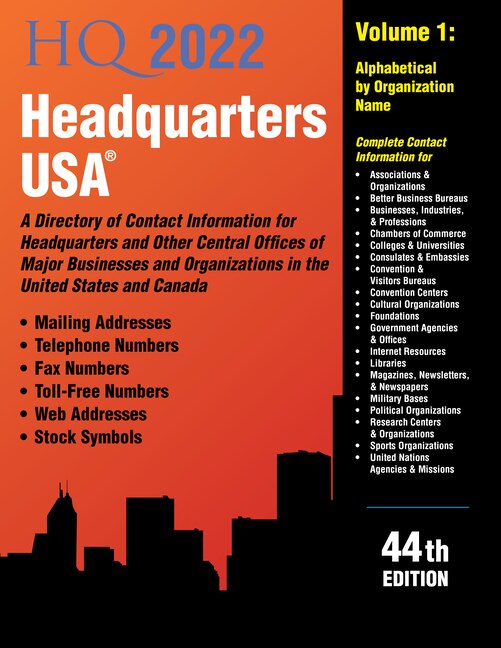 HQ 2022

Headquarters USA®

A Directory of Contact Information for Headquarters and Other Central Offices of Major Businesses and Organizations in the United States and Canada

• Mailing Addresses
• Telephone Numbers
• Fax Numbers
• Toll-Free Numbers
• Web Addresses
• Stock Symbols

Volume 1:

Alphabetical by Organization Name

Complete Contact Information for

• Associations & Organizations
• Better Business Bureaus
• Businesses, Industries, & Professions
• Chambers of Commerce
• Colleges & Universities
• Consulates & Embassies
• Convention & Visitors Bureaus
• Convention Centers
• Cultural Organizations
• Foundations
• Government Agencies & Offices
• Internet Resources
• Libraries
• Magazines, Newsletters, & Newspapers
• Military Bases
• Political Organizations
• Research Centers & Organizations
• Sports Organizations
• United Nations Agencies & Missions

44th EDITION